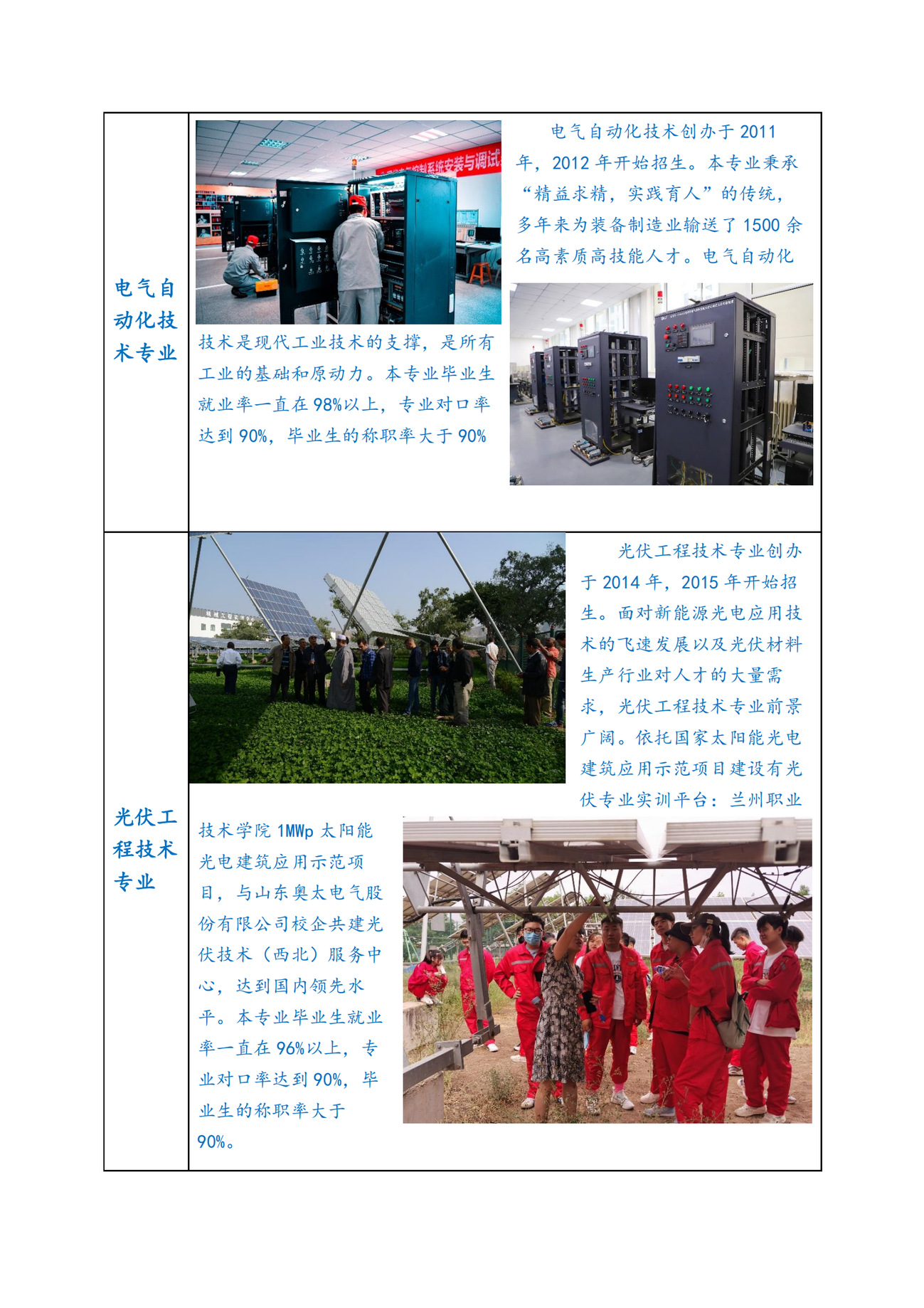 | 电气自动化技术专业 | 电气自动化技术创办于2011年，2012年开始招生。本专业秉承“精益求精，实践育人”的传统，多年来为装备制造业输送了1500余名高素质高技能人才。电气自动化技术是现代工业技术的支撑，是所有工业的基础和原动力。本专业毕业生就业率一直在98%以上，专业对口率达到90%，毕业生的称职率大于90% |
|---|---|
| 光伏工程技术专业 | 光伏工程技术专业创办于2014年，2015年开始招生。面对新能源光电应用技术的飞速发展以及光伏材料生产行业对人才的大量需求，光伏工程技术专业前景广阔。依托国家太阳能光电建筑应用示范项目建设有光伏专业实训平台：兰州职业技术学院1MWp太阳能光电建筑应用示范项目，与山东奥太电气股份有限公司校企共建光伏技术（西北）服务中心，达到国内领先水平。本专业毕业生就业率一直在96%以上，专业对口率达到90%，毕业生的称职率大于90%。 |